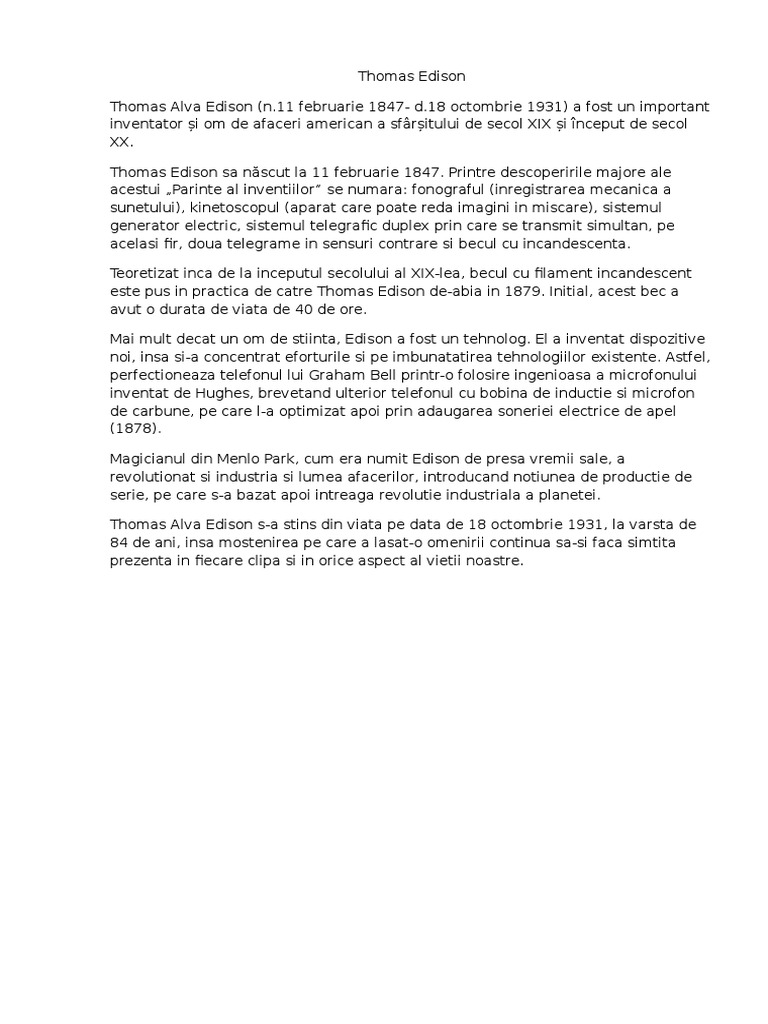 Thomas Edison

Thomas Alva Edison (n.11 februarie 1847- d.18 octombrie 1931) a fost un important inventator și om de afaceri american a sfârșitului de secol XIX și început de secol XX.

Thomas Edison sa născut la 11 februarie 1847. Printre descoperirile majore ale acestui „Parinte al inventiilor" se numara: fonograful (inregistrarea mecanica a sunetului), kinetoscopul (aparat care poate reda imagini in miscare), sistemul generator electric, sistemul telegrafic duplex prin care se transmit simultan, pe acelasi fir, doua telegrame in sensuri contrare si becul cu incandescenta.

Teoretizat inca de la inceputul secolului al XIX-lea, becul cu filament incandescent este pus in practica de catre Thomas Edison de-abia in 1879. Initial, acest bec a avut o durata de viata de 40 de ore.

Mai mult decat un om de stiinta, Edison a fost un tehnolog. El a inventat dispozitive noi, insa si-a concentrat eforturile si pe imbunatatirea tehnologiilor existente. Astfel, perfectioneaza telefonul lui Graham Bell printr-o folosire ingenioasa a microfonului inventat de Hughes, brevetand ulterior telefonul cu bobina de inductie si microfon de carbune, pe care l-a optimizat apoi prin adaugarea soneriei electrice de apel (1878).

Magicianul din Menlo Park, cum era numit Edison de presa vremii sale, a revolutionat si industria si lumea afacerilor, introducand notiunea de productie de serie, pe care s-a bazat apoi intreaga revolutie industriala a planetei.

Thomas Alva Edison s-a stins din viata pe data de 18 octombrie 1931, la varsta de 84 de ani, insa mostenirea pe care a lasat-o omenirii continua sa-si faca simtita prezenta in fiecare clipa si in orice aspect al vietii noastre.